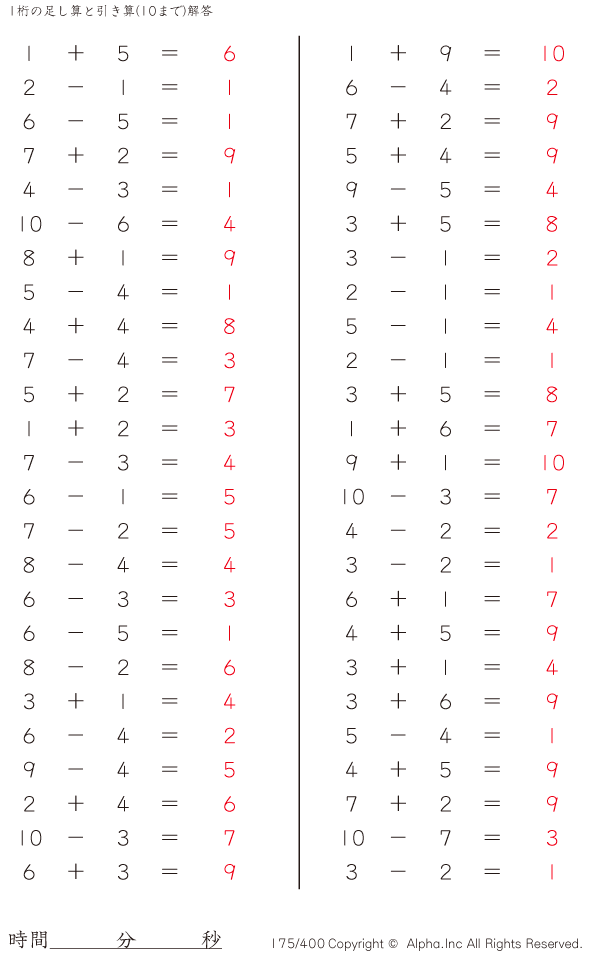 1桁の足し算と引き算(10まで)解答

$1 + 5 = 6$
$2 - 1 = 1$
$6 - 5 = 1$
$7 + 2 = 9$
$4 - 3 = 1$
$10 - 6 = 4$
$8 + 1 = 9$
$5 - 4 = 1$
$4 + 4 = 8$
$7 - 4 = 3$
$5 + 2 = 7$
$1 + 2 = 3$
$7 - 3 = 4$
$6 - 1 = 5$
$7 - 2 = 5$
$8 - 4 = 4$
$6 - 3 = 3$
$6 - 5 = 1$
$8 - 2 = 6$
$3 + 1 = 4$
$6 - 4 = 2$
$9 - 4 = 5$
$2 + 4 = 6$
$10 - 3 = 7$
$6 + 3 = 9$

$1 + 9 = 10$
$6 - 4 = 2$
$7 + 2 = 9$
$5 + 4 = 9$
$9 - 5 = 4$
$3 + 5 = 8$
$3 - 1 = 2$
$2 - 1 = 1$
$5 - 1 = 4$
$2 - 1 = 1$
$3 + 5 = 8$
$1 + 6 = 7$
$9 + 1 = 10$
$10 - 3 = 7$
$4 - 2 = 2$
$3 - 2 = 1$
$6 + 1 = 7$
$4 + 5 = 9$
$3 + 1 = 4$
$3 + 6 = 9$
$5 - 4 = 1$
$4 + 5 = 9$
$7 + 2 = 9$
$10 - 7 = 3$
$3 - 2 = 1$

時間____分____秒

175/400 Copyright © Alpha.Inc All Rights Reserved.